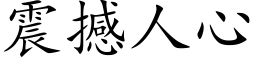 震撼人心